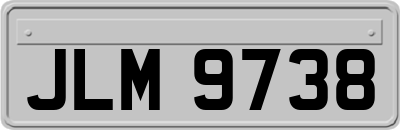 JLM 9738